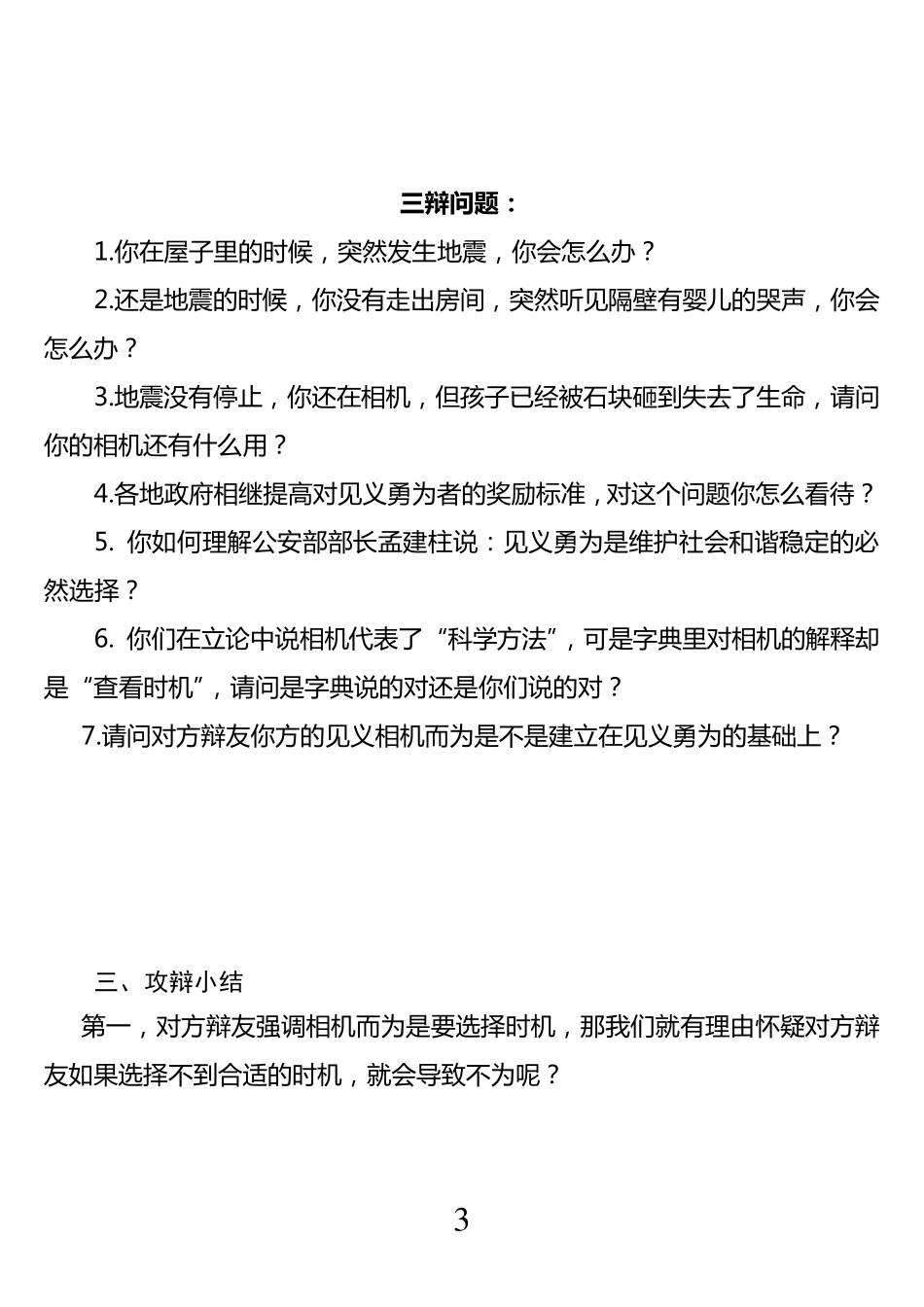 三辩问题：

1.你在屋子里的时候，突然发生地震，你会怎么办？

2.还是地震的时候，你没有走出房间，突然听见隔壁有婴儿的哭声，你会怎么办？

3.地震没有停止，你还在相机，但孩子已经被石块砸到失去了生命，请问你的相机还有什么用？

4.各地政府相继提高对见义勇为者的奖励标准，对这个问题你怎么看待？

5. 你如何理解公安部部长孟建柱说：见义勇为是维护社会和谐稳定的必然选择？

6. 你们在立论中说相机代表了“科学方法”，可是字典里对相机的解释却是“查看时机”，请问是字典说的对还是你们说的对？

7.请问对方辩友你方的见义相机而为是不是建立在见义勇为的基础上？

三、攻辩小结

第一，对方辩友强调相机而为是要选择时机，那我们就有理由怀疑对方辩友如果选择不到合适的时机，就会导致不为呢？

3